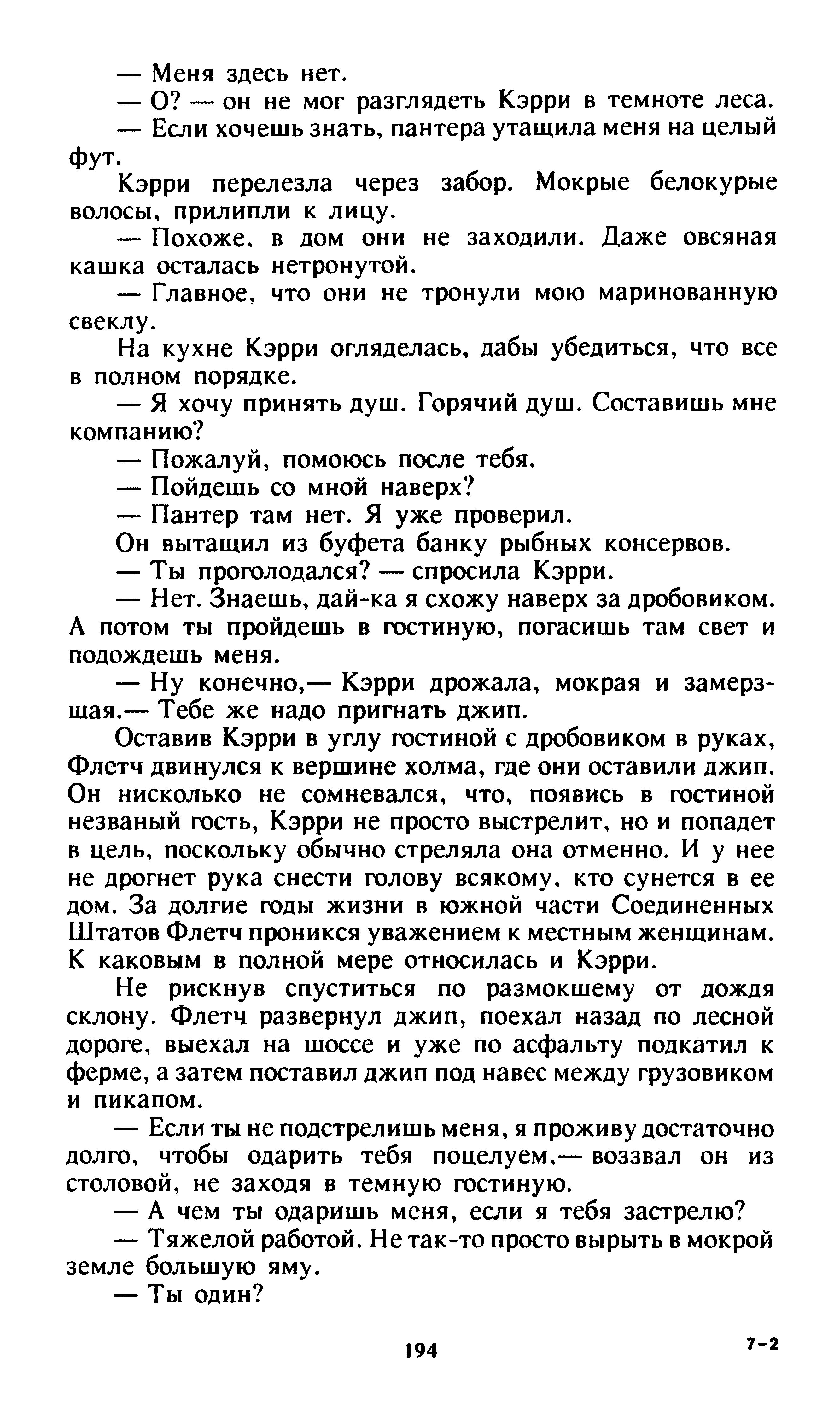 — Меня здесь нет.

— О? — он не мог разглядеть Кэрри в темноте леса.

— Если хочешь знать, пантера утащила меня на целый фут.

Кэрри перелезла через забор. Мокрые белокурые волосы, прилипли к лицу.

— Похоже, в дом они не заходили. Даже овсяная кашка осталась нетронутой.

— Главное, что они не тронули мою маринованную свеклу.

На кухне Кэрри огляделась, дабы убедиться, что все в полном порядке.

— Я хочу принять душ. Горячий душ. Составишь мне компанию?

— Пожалуй, помоюсь после тебя.

— Пойдешь со мной наверх?

— Пантер там нет. Я уже проверил.

Он вытащил из буфета банку рыбных консервов.

— Ты проголодался? — спросила Кэрри.

— Нет. Знаешь, дай-ка я схожу наверх за дробовиком. А потом ты пройдешь в гостиную, погасишь там свет и подождешь меня.

— Ну конечно,— Кэрри дрожала, мокрая и замерзшая.— Тебе же надо пригнать джип.

Оставив Кэрри в углу гостиной с дробовиком в руках, Флетч двинулся к вершине холма, где они оставили джип. Он нисколько не сомневался, что, появись в гостиной незваный гость, Кэрри не просто выстрелит, но и попадет в цель, поскольку обычно стреляла она отменно. И у нее не дрогнет рука снести голову всякому, кто сунется в ее дом. За долгие годы жизни в южной части Соединенных Штатов Флетч проникся уважением к местным женщинам. К каковым в полной мере относилась и Кэрри.

Не рискнув спуститься по размокшему от дождя склону. Флетч развернул джип, поехал назад по лесной дороге, выехал на шоссе и уже по асфальту подкатил к ферме, а затем поставил джип под навес между грузовиком и пикапом.

— Если ты не подстрелишь меня, я проживу достаточно долго, чтобы одарить тебя поцелуем,— воззвал он из столовой, не заходя в темную гостиную.

— А чем ты одаришь меня, если я тебя застрелю?

— Тяжелой работой. Не так-то просто вырыть в мокрой земле большую яму.

— Ты один?

194

7-2